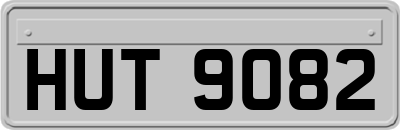 HUT 9082